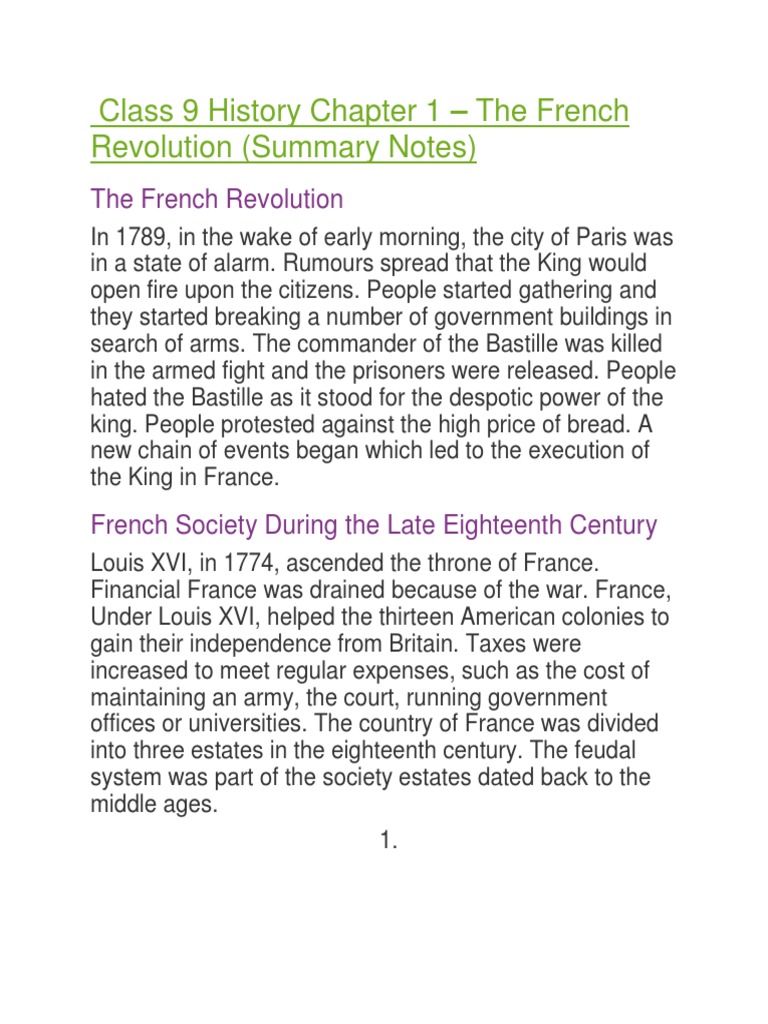 Class 9 History Chapter 1 – The French Revolution (Summary Notes)

The French Revolution

In 1789, in the wake of early morning, the city of Paris was in a state of alarm. Rumours spread that the King would open fire upon the citizens. People started gathering and they started breaking a number of government buildings in search of arms. The commander of the Bastille was killed in the armed fight and the prisoners were released. People hated the Bastille as it stood for the despotic power of the king. People protested against the high price of bread. A new chain of events began which led to the execution of the King in France.

French Society During the Late Eighteenth Century

Louis XVI, in 1774, ascended the throne of France. Financial France was drained because of the war. France, Under Louis XVI, helped the thirteen American colonies to gain their independence from Britain. Taxes were increased to meet regular expenses, such as the cost of maintaining an army, the court, running government offices or universities. The country of France was divided into three estates in the eighteenth century. The feudal system was part of the society estates dated back to the middle ages.

1.